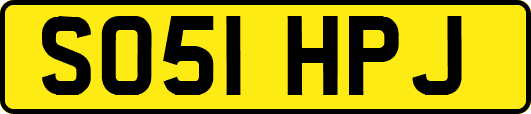 SO51 HPJ